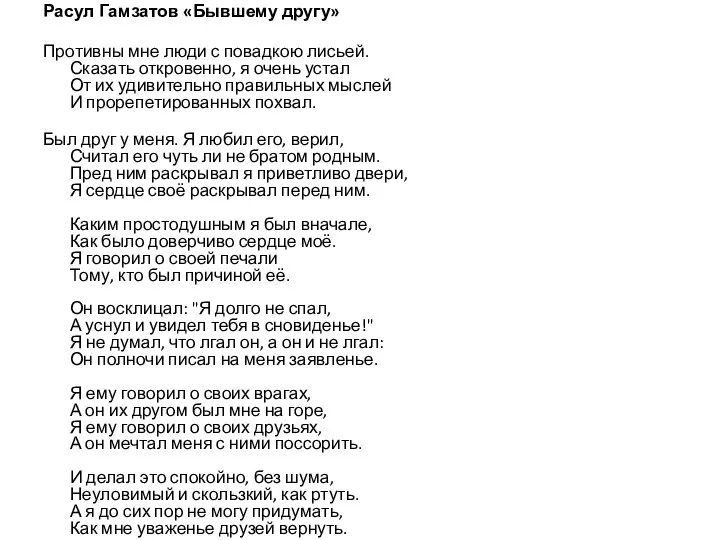 Расул Гамзатов «Бывшему другу»

Противны мне люди с повадкою лисьей.
Сказать откровенно, я очень устал
От их удивительно правильных мыслей
И прорепетированных похвал.

Был друг у меня. Я любил его, верил,
Считал его чуть ли не братом родным.
Пред ним раскрывал я приветливо двери,
Я сердце своё раскрывал перед ним.

Каким простодушным я был вначале,
Как было доверчиво сердце моё.
Я говорил о своей печали
Тому, кто был причиной её.

Он восклицал: "Я долго не спал,
А уснул и увидел тебя в сновиденье!"
Я не думал, что лгал он, а он и не лгал:
Он полночи писал на меня заявленье.

Я ему говорил о своих врагах,
А он их другом был мне на горе,
Я ему говорил о своих друзьях,
А он мечтал меня с ними поссорить.

И делал это спокойно, без шума,
Неуловимый и скользкий, как ртуть.
А я до сих пор не могу придумать,
Как мне уваженье друзей вернуть.